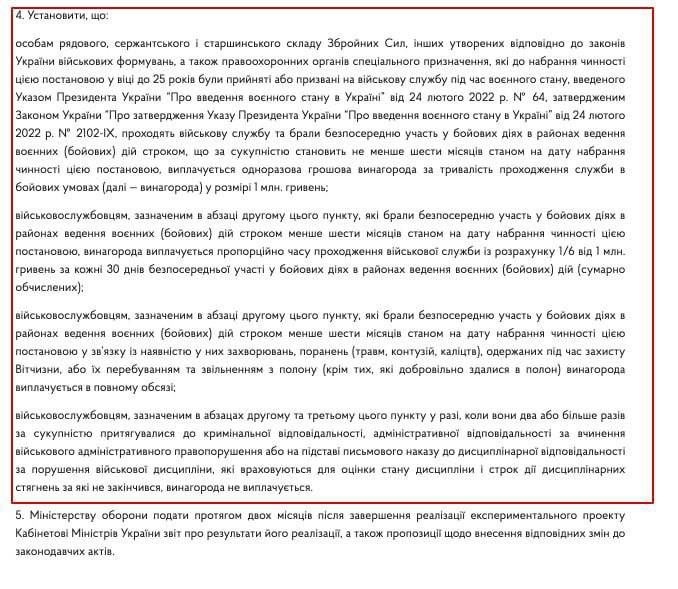 4. Установити, що:

особам рядового, сержантського і старшинського складу Збройних Сил, інших утворених відповідно до законів України військових формувань, а також правоохоронних органів спеціального призначення, які до набрання чинності цією постановою у віці до 25 років були прийняті або призвані на військову службу під час воєнного стану, введеного Указом Президента України "Про введення воєнного стану в Україні" від 24 лютого 2022 р. № 64, затвердженим Законом України "Про затвердження Указу Президента України "Про введення воєнного стану в Україні" від 24 лютого 2022 р. № 2102-IX, проходять військову службу та брали безпосередню участь у бойових діях в районах ведення воєнних (бойових) дій строком, що за сукупністю становить не менше шести місяців станом на дату набрання чинності цією постановою, виплачується одноразова грошова винагорода за тривалість проходження служби в бойових умовах (далі — винагорода) у розмірі 1 млн. гривень;

військовослужбовцям, зазначеним в абзаці другому цього пункту, які брали безпосередню участь у бойових діях в районах ведення воєнних (бойових) дій строком менше шести місяців станом на дату набрання чинності цією постановою, винагорода виплачується пропорційно часу проходження військової служби із розрахунку 1/6 від 1 млн. гривень за кожні 30 днів безпосередньої участі у бойових діях в районах ведення воєнних (бойових) дій (сумарно обчислених);

військовослужбовцям, зазначеним в абзаці другому цього пункту, які брали безпосередню участь у бойових діях в районах ведення воєнних (бойових) дій строком менше шести місяців станом на дату набрання чинності цією постановою у зв'язку із наявністю у них захворювань, поранень (травм, контузій, каліцтв), одержаних під час захисту Вітчизни, або їх перебуванням та звільненням з полону (крім тих, які добровільно здалися в полон) винагорода виплачується в повному обсязі;

військовослужбовцям, зазначеним в абзацах другому та третьому цього пункту у разі, коли вони два або більше разів за сукупністю притягувалися до кримінальної відповідальності, адміністративної відповідальності за вчинення військового адміністративного правопорушення або на підставі письмового наказу до дисциплінарної відповідальності за порушення військової дисципліни, які враховуються для оцінки стану дисципліни і строк дії дисциплінарних стягнень за які не закінчився, винагорода не виплачується.

5. Міністерству оборони подати протягом двох місяців після завершення реалізації експериментального проекту Кабінетові Міністрів України звіт про результати його реалізації, а також пропозиції щодо внесення відповідних змін до законодавчих актів.